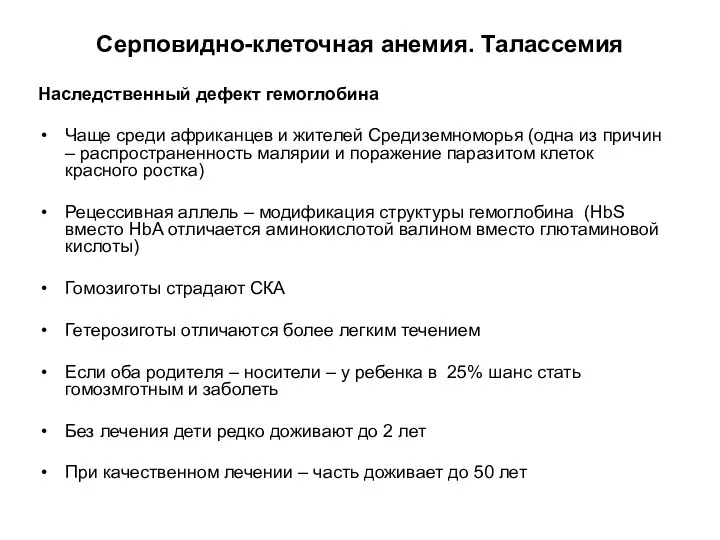 Серповидно-клеточная анемия. Талассемия

Наследственный дефект гемоглобина

• Чаще среди африканцев и жителей Средиземноморья (одна из причин – распространенность малярии и поражение паразитом клеток красного ростка)

• Рецессивная аллель – модификация структуры гемоглобина (HbS вместо HbA отличается аминокислотой валином вместо глютаминовой кислоты)

• Гомозиготы страдают СКА

• Гетерозиготы отличаются более легким течением

• Если оба родителя – носители – у ребенка в 25% шанс стать гомозмготным и заболеть

• Без лечения дети редко доживают до 2 лет

• При качественном лечении – часть доживает до 50 лет